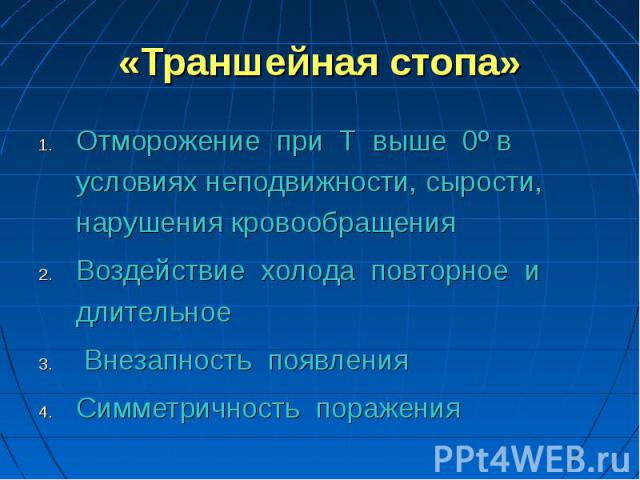 «Траншейная стопа»

1. Отморожение при Т выше 0º в условиях неподвижности, сырости, нарушения кровообращения
2. Воздействие холода повторное и длительное
3. Внезапность появления
4. Симметричность поражения

PPt4WEB.ru